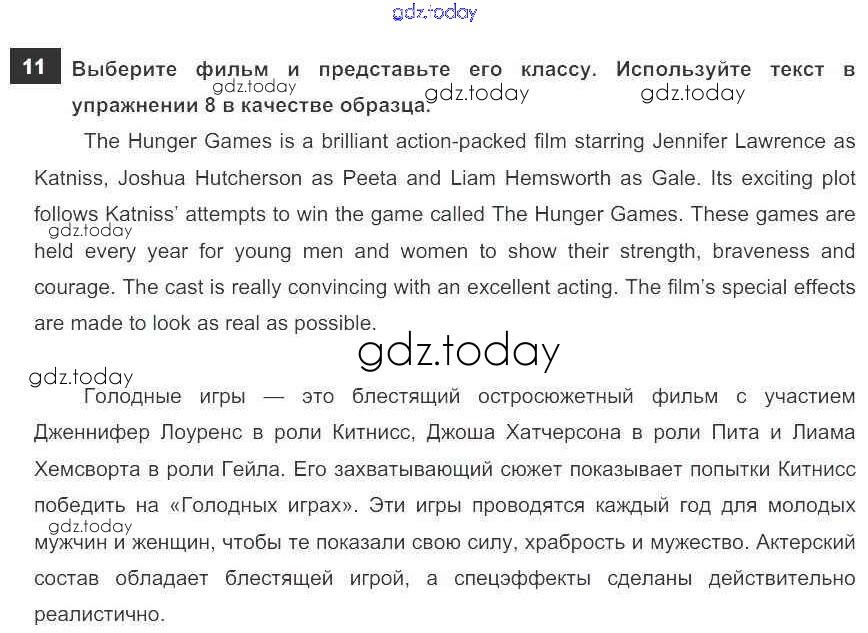 11 Выберите фильм и представьте его классу. Используйте текст в упражнении 8 в качестве образца.

The Hunger Games is a brilliant action-packed film starring Jennifer Lawrence as Katniss, Joshua Hutcherson as Peeta and Liam Hemsworth as Gale. Its exciting plot follows Katniss' attempts to win the game called The Hunger Games. These games are held every year for young men and women to show their strength, braveness and courage. The cast is really convincing with an excellent acting. The film's special effects are made to look as real as possible.

Голодные игры — это блестящий остросюжетный фильм с участием Дженнифер Лоуренс в роли Китнисс, Джоша Хатчерсона в роли Пита и Лиама Хемсворта в роли Гейла. Его захватывающий сюжет показывает попытки Китнисс победить на «Голодных играх». Эти игры проводятся каждый год для молодых мужчин и женщин, чтобы те показали свою силу, храбрость и мужество. Актерский состав обладает блестящей игрой, а спецэффекты сделаны действительно реалистично.

gdz.today